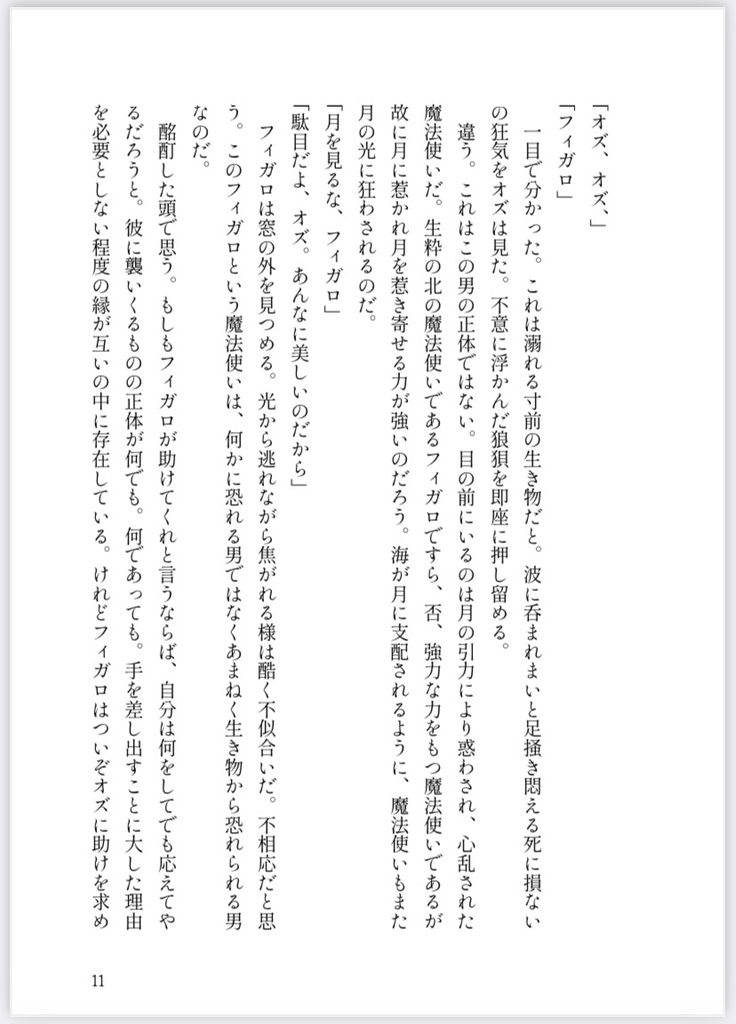 「オズ、オズ、」

「フィガロ」

一目で分かった。これは溺れる寸前の生き物だと。波に呑まれまいと足掻き悶える死に損ないの狂気をオズは見た。不意に浮かんだ狼狽を即座に押し留める。

違う。これはこの男の正体ではない。目の前にいるのは月の引力により惑わされ、心乱された魔法使いだ。生粋の北の魔法使いであるフィガロですら、否、強力な力をもつ魔法使いであるが故に月に惹かれ月を惹き寄せる力が強いのだろう。海が月に支配されるように、魔法使いもまた月の光に狂わされるのだ。

「月を見るな、フィガロ」

「駄目だよ、オズ。あんなに美しいのだから」

フィガロは窓の外を見つめる。光から逃れながら焦がれる様は酷く不似合いだ。不相応だと思う。このフィガロという魔法使いは、何かに恐れる男ではなくあまねく生き物から恐れられる男なのだ。

酩酊した頭で思う。もしもフィガロが助けてくれと言うならば、自分は何をしてでも応えてやるだろうと。彼に襲いくるものの正体が何でも。何であっても。手を差し出すことに大した理由を必要としない程度の縁が互いの中に存在している。けれどフィガロはついぞオズに助けを求め

11